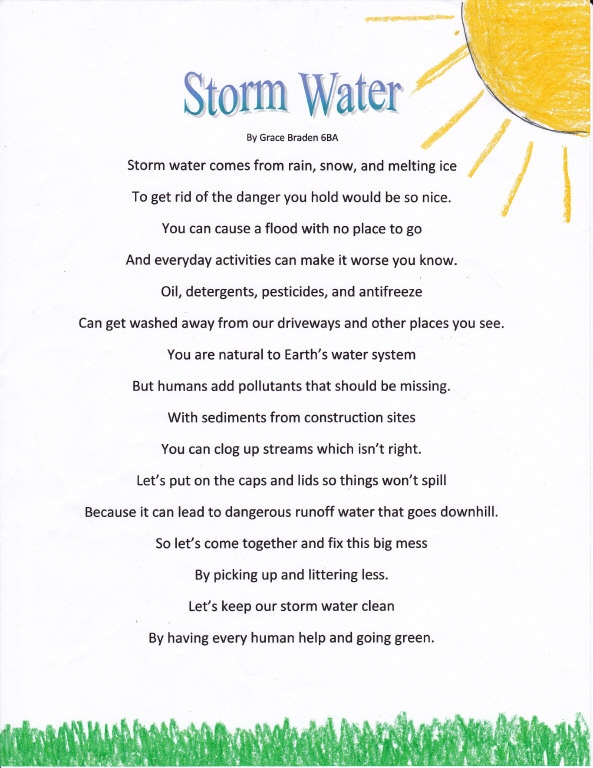 Storm Water

By Grace Braden 6BA

Storm water comes from rain, snow, and melting ice

To get rid of the danger you hold would be so nice.

You can cause a flood with no place to go

And everyday activities can make it worse you know.

Oil, detergents, pesticides, and antifreeze

Can get washed away from our driveways and other places you see.

You are natural to Earth's water system

But humans add pollutants that should be missing.

With sediments from construction sites

You can clog up streams which isn't right.

Let's put on the caps and lids so things won't spill

Because it can lead to dangerous runoff water that goes downhill.

So let's come together and fix this big mess

By picking up and littering less.

Let's keep our storm water clean

By having every human help and going green.